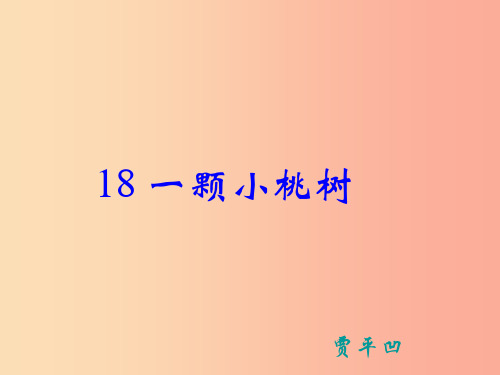 18 一颗小桃树

贾平凹